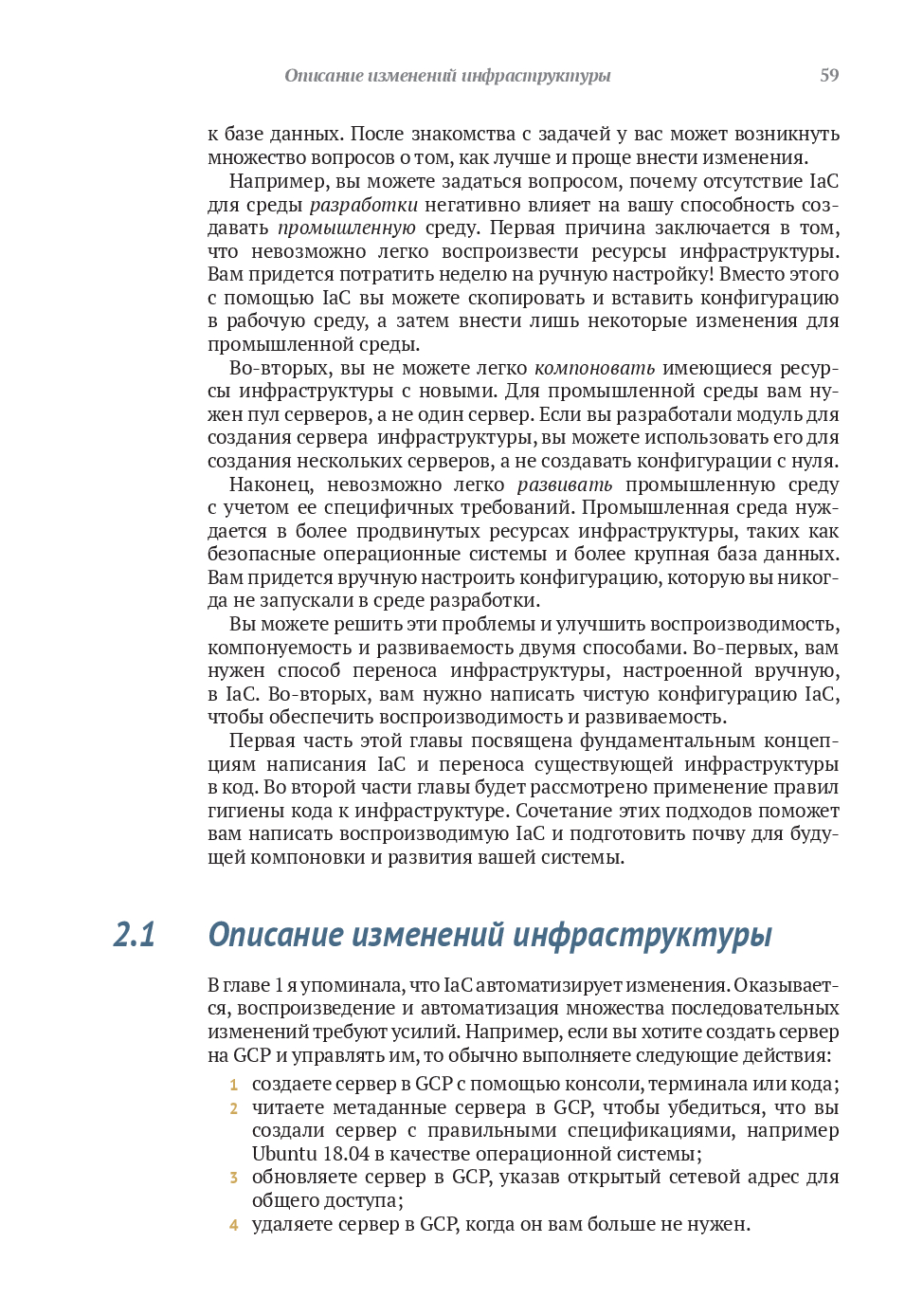 Описание изменений инфраструктуры 59

к базе данных. После знакомства с задачей у вас может возникнуть множество вопросов о том, как лучше и проще внести изменения.

Например, вы можете задаться вопросом, почему отсутствие IaC для среды разработки негативно влияет на вашу способность создавать промышленную среду. Первая причина заключается в том, что невозможно легко воспроизвести ресурсы инфраструктуры. Вам придется потратить неделю на ручную настройку! Вместо этого с помощью IaC вы можете скопировать и вставить конфигурацию в рабочую среду, а затем внести лишь некоторые изменения для промышленной среды.

Во-вторых, вы не можете легко компоновать имеющиеся ресурсы инфраструктуры с новыми. Для промышленной среды вам нужен пул серверов, а не один сервер. Если вы разработали модуль для создания сервера инфраструктуры, вы можете использовать его для создания нескольких серверов, а не создавать конфигурации с нуля.

Наконец, невозможно легко развивать промышленную среду с учетом ее специфичных требований. Промышленная среда нуждается в более продвинутых ресурсах инфраструктуры, таких как безопасные операционные системы и более крупная база данных. Вам придется вручную настроить конфигурацию, которую вы никогда не запускали в среде разработки.

Вы можете решить эти проблемы и улучшить воспроизводимость, компонуемость и развиваемость двумя способами. Во-первых, вам нужен способ переноса инфраструктуры, настроенной вручную, в IaC. Во-вторых, вам нужно написать чистую конфигурацию IaC, чтобы обеспечить воспроизводимость и развиваемость.

Первая часть этой главы посвящена фундаментальным концепциям написания IaC и переноса существующей инфраструктуры в код. Во второй части главы будет рассмотрено применение правил гигиены кода к инфраструктуре. Сочетание этих подходов поможет вам написать воспроизводимую IaC и подготовить почву для будущей компоновки и развития вашей системы.

2.1 Описание изменений инфраструктуры

В главе 1 я упоминала, что IaC автоматизирует изменения. Оказывается, воспроизведение и автоматизация множества последовательных изменений требуют усилий. Например, если вы хотите создать сервер на GCP и управлять им, то обычно выполняете следующие действия:

1 создаете сервер в GCP с помощью консоли, терминала или кода;
2 читаете метаданные сервера в GCP, чтобы убедиться, что вы создали сервер с правильными спецификациями, например Ubuntu 18.04 в качестве операционной системы;
3 обновляете сервер в GCP, указав открытый сетевой адрес для общего доступа;
4 удаляете сервер в GCP, когда он вам больше не нужен.